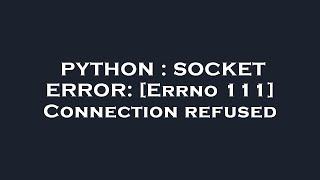 PYTHON : SOCKET ERROR: [Errno 111] Connection refused